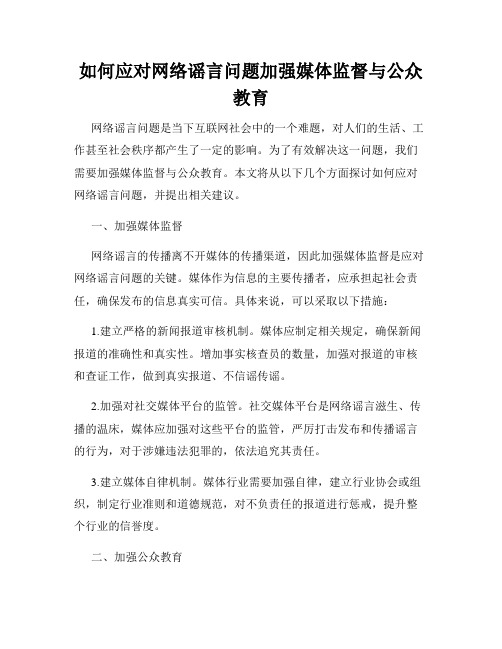 如何应对网络谣言问题加强媒体监督与公众教育

网络谣言问题是当下互联网社会中的一个难题，对人们的生活、工作甚至社会秩序都产生了一定的影响。为了有效解决这一问题，我们需要加强媒体监督与公众教育。本文将从以下几个方面探讨如何应对网络谣言问题，并提出相关建议。

一、加强媒体监督

网络谣言的传播离不开媒体的传播渠道，因此加强媒体监督是应对网络谣言问题的关键。媒体作为信息的主要传播者，应承担起社会责任，确保发布的信息真实可信。具体来说，可以采取以下措施：

1.建立严格的新闻报道审核机制。媒体应制定相关规定，确保新闻报道的准确性和真实性。增加事实核查员的数量，加强对报道的审核和查证工作，做到真实报道、不信谣传谣。

2.加强对社交媒体平台的监管。社交媒体平台是网络谣言滋生、传播的温床，媒体应加强对这些平台的监管，严厉打击发布和传播谣言的行为，对于涉嫌违法犯罪的，依法追究其责任。

3.建立媒体自律机制。媒体行业需要加强自律，建立行业协会或组织，制定行业准则和道德规范，对不负责任的报道进行惩戒，提升整个行业的信誉度。

二、加强公众教育